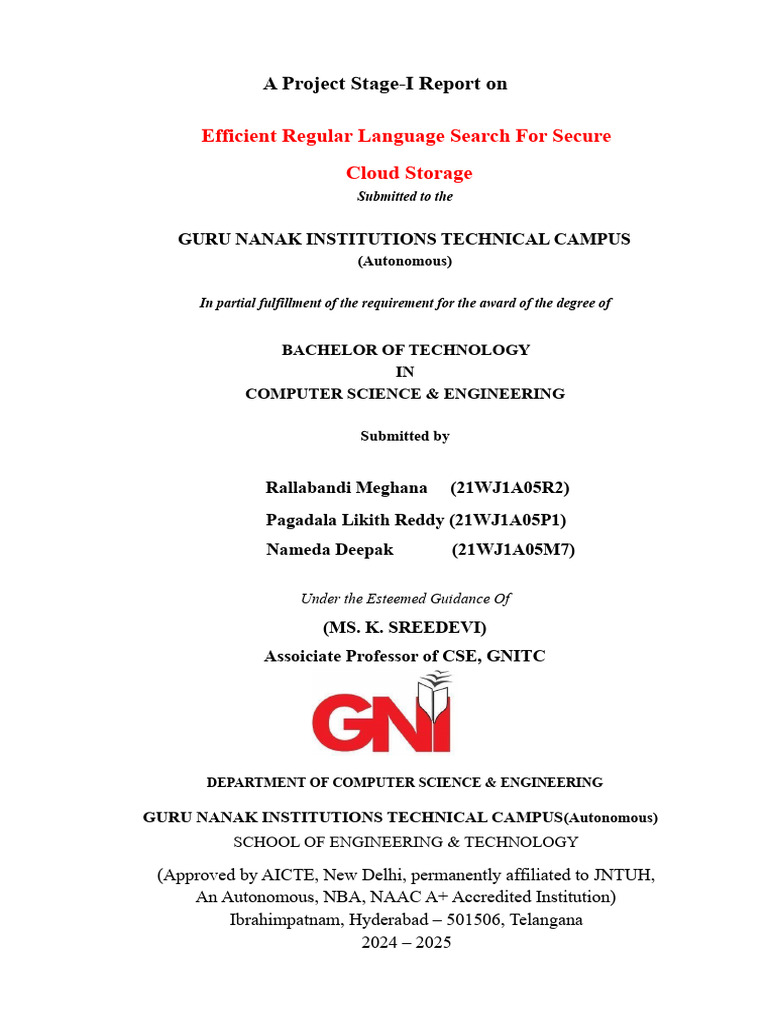 A Project Stage-I Report on

Efficient Regular Language Search For Secure Cloud Storage

Submitted to the

GURU NANAK INSTITUTIONS TECHNICAL CAMPUS
(Autonomous)

In partial fulfillment of the requirement for the award of the degree of

BACHELOR OF TECHNOLOGY
IN
COMPUTER SCIENCE & ENGINEERING

Submitted by

Rallabandi Meghana (21WJ1A05R2)
Pagadala Likith Reddy (21WJ1A05P1)
Nameda Deepak (21WJ1A05M7)

Under the Esteemed Guidance Of
(MS. K. SREEDEVI)
Assoiciate Professor of CSE, GNITC

GNI

DEPARTMENT OF COMPUTER SCIENCE & ENGINEERING

GURU NANAK INSTITUTIONS TECHNICAL CAMPUS(Autonomous)
SCHOOL OF ENGINEERING & TECHNOLOGY

(Approved by AICTE, New Delhi, permanently affiliated to JNTUH, An Autonomous, NBA, NAAC A+ Accredited Institution)
Ibrahimpatnam, Hyderabad – 501506, Telangana
2024 – 2025